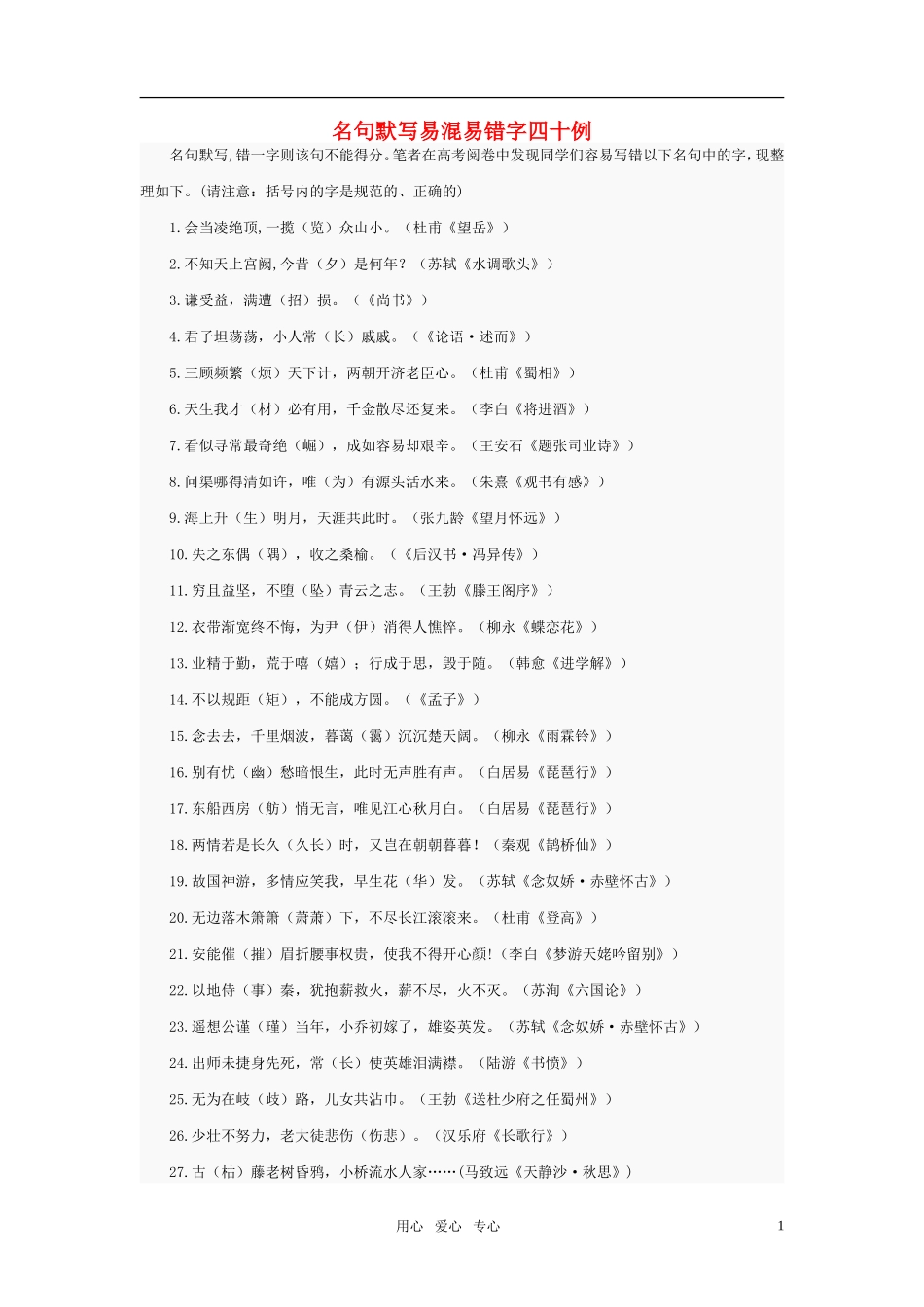 名句默写易混易错字四十例

名句默写,错一字则该句不能得分。笔者在高考阅卷中发现同学们容易写错以下名句中的字,现整理如下。(请注意：括号内的字是规范的、正确的)

1.会当凌绝顶,一揽（览）众山小。（杜甫《望岳》）

2.不知天上宫阙,今昔（夕）是何年？（苏轼《水调歌头》）

3.谦受益，满遭（招）损。（《尚书》）

4.君子坦荡荡，小人常（长）戚戚。（《论语·述而》）

5.三顾频繁（烦）天下计，两朝开济老臣心。（杜甫《蜀相》）

6.天生我才（材）必有用，千金散尽还复来。（李白《将进酒》）

7.看似寻常最奇绝（崛），成如容易却艰辛。（王安石《题张司业诗》）

8.问渠哪得清如许，唯（为）有源头活水来。（朱熹《观书有感》）

9.海上升（生）明月，天涯共此时。（张九龄《望月怀远》）

10.失之东偶（隅），收之桑榆。（《后汉书·冯异传》）

11.穷且益坚，不堕（坠）青云之志。（王勃《滕王阁序》）

12.衣带渐宽终不悔，为尹（伊）消得人憔悴。（柳永《蝶恋花》）

13.业精于勤，荒于嘻（嬉）；行成于思，毁于随。（韩愈《进学解》）

14.不以规距（矩），不能成方圆。（《孟子》）

15.念去去，千里烟波，暮蔼（霭）沉沉楚天阔。（柳永《雨霖铃》）

16.别有忧（幽）愁暗恨生，此时无声胜有声。（白居易《琵琶行》）

17.东船西房（舫）悄无言，唯见江心秋月白。（白居易《琵琶行》）

18.两情若是长久（久长）时，又岂在朝朝暮暮！（秦观《鹊桥仙》）

19.故国神游，多情应笑我，早生花（华）发。（苏轼《念奴娇·赤壁怀古》）

20.无边落木箫箫（萧萧）下，不尽长江滚滚来。（杜甫《登高》）

21.安能催（摧）眉折腰事权贵，使我不得开心颜!（李白《梦游天姥吟留别》）

22.以地侍（事）秦，犹抱薪救火，薪不尽，火不灭。（苏洵《六国论》）

23.遥想公谨（瑾）当年，小乔初嫁了，雄姿英发。（苏轼《念奴娇·赤壁怀古》）

24.出师未捷身先死，常（长）使英雄泪满襟。（陆游《书愤》）

25.无为在岐（歧）路，儿女共沾巾。（王勃《送杜少府之任蜀州》）

26.少壮不努力，老大徒悲伤（伤悲）。（汉乐府《长歌行》）

27.古（枯）藤老树昏鸦，小桥流水人家……(马致远《天静沙·秋思》)

用心 爱心 专心 1